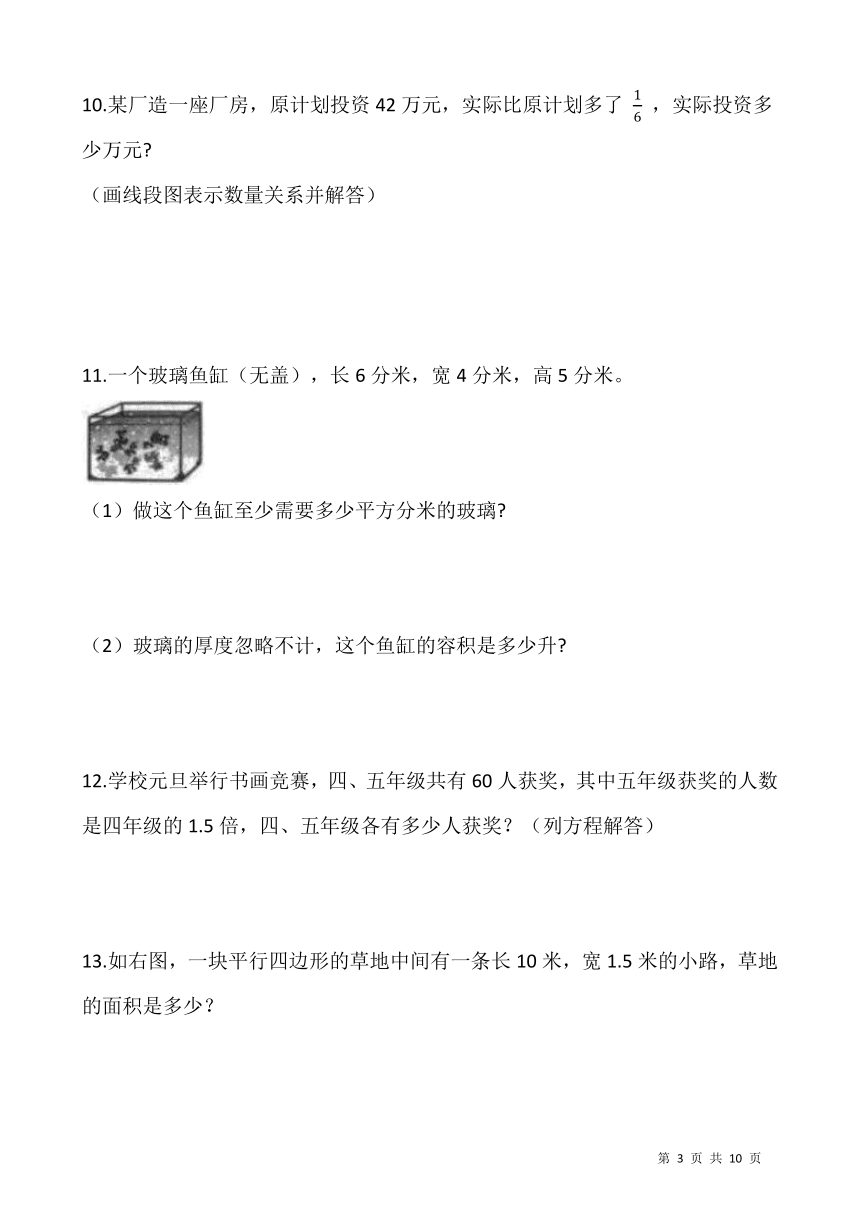 10.某厂造一座厂房，原计划投资 42 万元，实际比原计划多了 $\frac{1}{6}$ ，实际投资多少万元?

（画线段图表示数量关系并解答）

11.一个玻璃鱼缸（无盖），长 6 分米，宽 4 分米，高 5 分米。

（1）做这个鱼缸至少需要多少平方分米的玻璃?

（2）玻璃的厚度忽略不计，这个鱼缸的容积是多少升?

12.学校元旦举行书画竞赛，四、五年级共有 60 人获奖，其中五年级获奖的人数是四年级的 1.5 倍，四、五年级各有多少人获奖？（列方程解答）

13.如右图，一块平行四边形的草地中间有一条长 10 米，宽 1.5 米的小路，草地的面积是多少？

第 3 页 共 10 页